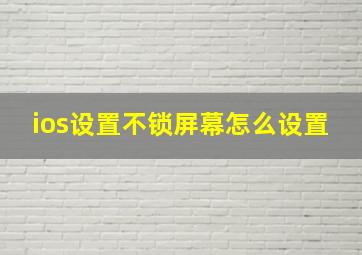 ios设置不锁屏幕怎么设置